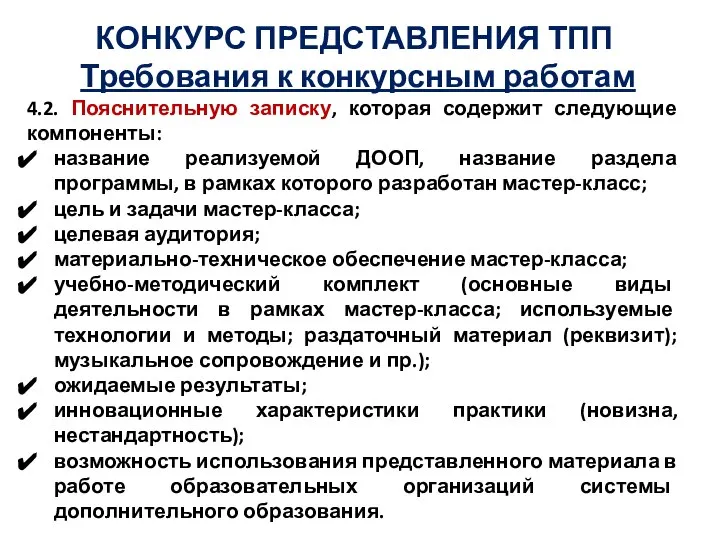 КОНКУРС ПРЕДСТАВЛЕНИЯ ТПП
Требования к конкурсным работам

4.2. Пояснительную записку, которая содержит следующие компоненты:
✔ название реализуемой ДООП, название раздела программы, в рамках которого разработан мастер-класс;
✔ цель и задачи мастер-класса;
✔ целевая аудитория;
✔ материально-техническое обеспечение мастер-класса;
✔ учебно-методический комплект (основные виды деятельности в рамках мастер-класса; используемые технологии и методы; раздаточный материал (реквизит); музыкальное сопровождение и пр.);
✔ ожидаемые результаты;
✔ инновационные характеристики практики (новизна, нестандартность);
✔ возможность использования представленного материала в работе образовательных организаций системы дополнительного образования.